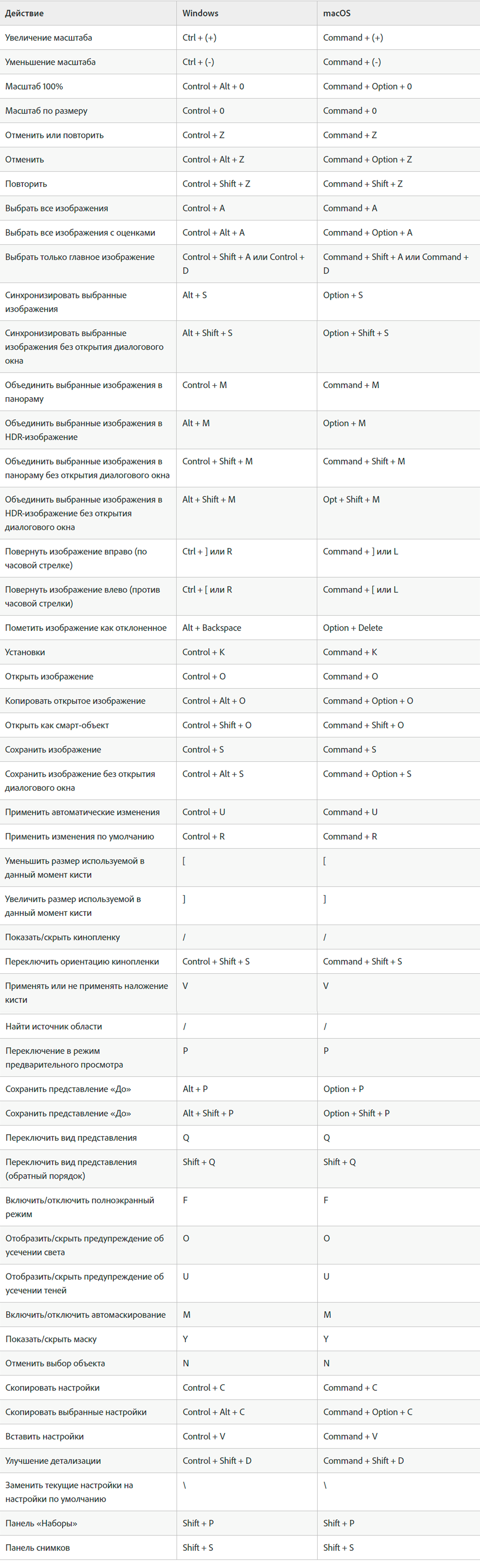 | Действие | Windows | macOS |
|---|---|---|
| Увеличение масштаба | Ctrl + (+) | Command + (+) |
| Уменьшение масштаба | Ctrl + (-) | Command + (-) |
| Масштаб 100% | Control + Alt + 0 | Command + Option + 0 |
| Масштаб по размеру | Control + 0 | Command + 0 |
| Отменить или повторить | Control + Z | Command + Z |
| Отменить | Control + Alt + Z | Command + Option + Z |
| Повторить | Control + Shift + Z | Command + Shift + Z |
| Выбрать все изображения | Control + A | Command + A |
| Выбрать все изображения с оценками | Control + Alt + A | Command + Option + A |
| Выбрать только главное изображение | Control + Shift + A или Control + D | Command + Shift + A или Command + D |
| Синхронизировать выбранные изображения | Alt + S | Option + S |
| Синхронизировать выбранные изображения без открытия диалогового окна | Alt + Shift + S | Option + Shift + S |
| Объединить выбранные изображения в панораму | Control + M | Command + M |
| Объединить выбранные изображения в HDR-изображение | Alt + M | Option + M |
| Объединить выбранные изображения в панораму без открытия диалогового окна | Control + Shift + M | Command + Shift + M |
| Объединить выбранные изображения в HDR-изображение без открытия диалогового окна | Alt + Shift + M | Opt + Shift + M |
| Повернуть изображение вправо (по часовой стрелке) | Ctrl + ] или R | Command + ] или L |
| Повернуть изображение влево (против часовой стрелки) | Ctrl + [ или R | Command + [ или L |
| Пометить изображение как отклоненное | Alt + Backspace | Option + Delete |
| Установки | Control + K | Command + K |
| Открыть изображение | Control + O | Command + O |
| Копировать открытое изображение | Control + Alt + O | Command + Option + O |
| Открыть как смарт-объект | Control + Shift + O | Command + Shift + O |
| Сохранить изображение | Control + S | Command + S |
| Сохранить изображение без открытия диалогового окна | Control + Alt + S | Command + Option + S |
| Применить автоматические изменения | Control + U | Command + U |
| Применить изменения по умолчанию | Control + R | Command + R |
| Уменьшить размер используемой в данный момент кисти | [ | [ |
| Увеличить размер используемой в данный момент кисти | ] | ] |
| Показать/скрыть кинопленку | / | / |
| Переключить ориентацию кинопленки | Control + Shift + S | Command + Shift + S |
| Применять или не применять наложение кисти | V | V |
| Найти источник области | / | / |
| Переключение в режим предварительного просмотра | P | P |
| Сохранить представление «До» | Alt + P | Option + P |
| Сохранить представление «До» | Alt + Shift + P | Option + Shift + P |
| Переключить вид представления | Q | Q |
| Переключить вид представления (обратный порядок) | Shift + Q | Shift + Q |
| Включить/отключить полноэкранный режим | F | F |
| Отобразить/скрыть предупреждение об усечении света | O | O |
| Отобразить/скрыть предупреждение об усечении теней | U | U |
| Включить/отключить автомаскирование | M | M |
| Показать/скрыть маску | Y | Y |
| Отменить выбор объекта | N | N |
| Скопировать настройки | Control + C | Command + C |
| Скопировать выбранные настройки | Control + Alt + C | Command + Option + C |
| Вставить настройки | Control + V | Command + V |
| Улучшение детализации | Control + Shift + D | Command + Shift + D |
| Заменить текущие настройки на настройки по умолчанию | \ | \ |
| Панель «Наборы» | Shift + P | Shift + P |
| Панель снимков | Shift + S | Shift + S |